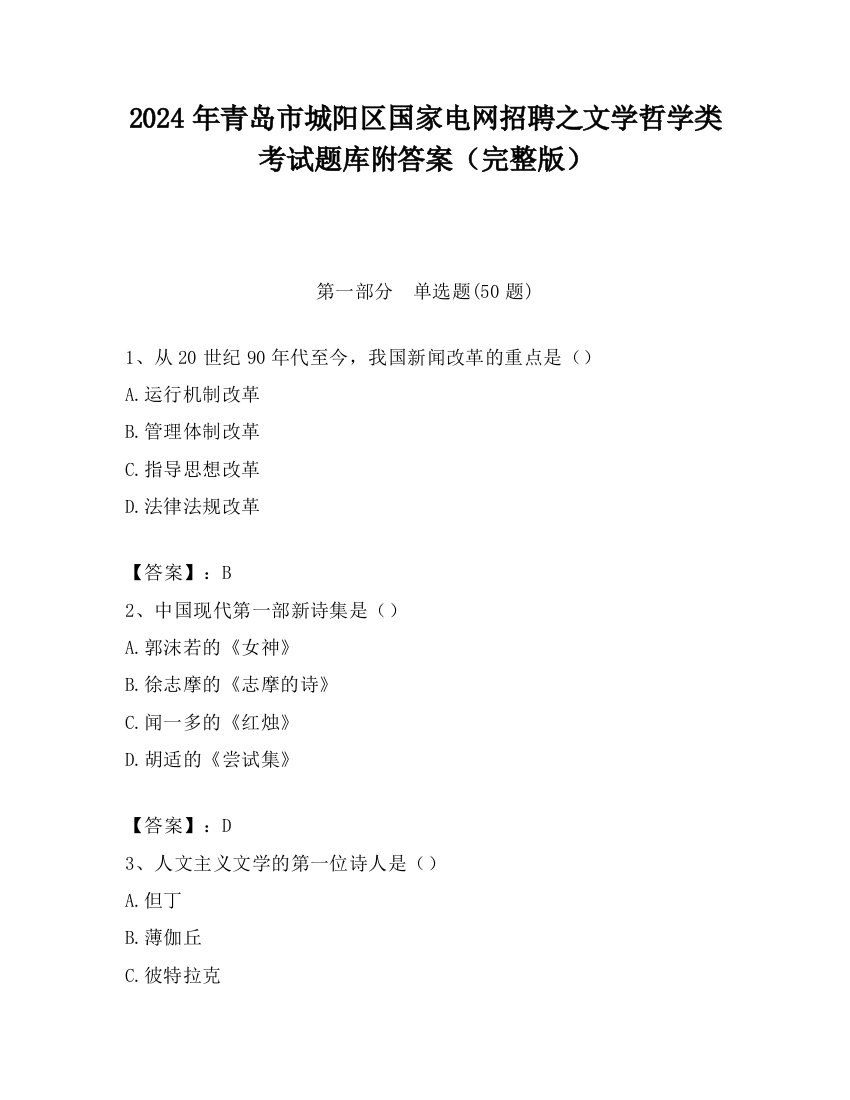 2024 年青岛市城阳区国家电网招聘之文学哲学类考试题库附答案（完整版）

第一部分　单选题(50 题)

1、从 20 世纪 90 年代至今，我国新闻改革的重点是（）

A.运行机制改革

B.管理体制改革

C.指导思想改革

D.法律法规改革

【答案】：B

2、中国现代第一部新诗集是（）

A.郭沫若的《女神》

B.徐志摩的《志摩的诗》

C.闻一多的《红烛》

D.胡适的《尝试集》

【答案】：D

3、人文主义文学的第一位诗人是（）

A.但丁

B.薄伽丘

C.彼特拉克